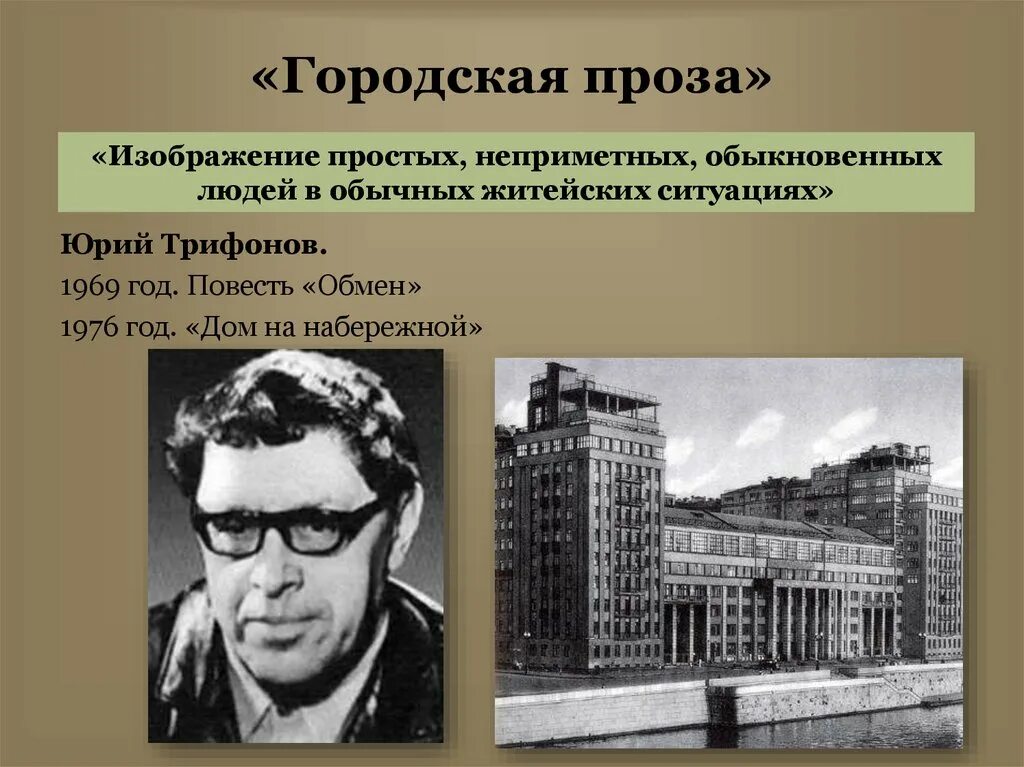 «Городская проза»

«Изображение простых, неприметных, обыкновенных людей в обычных житейских ситуациях»

Юрий Трифонов.

1969 год. Повесть «Обмен»

1976 год. «Дом на набережной»